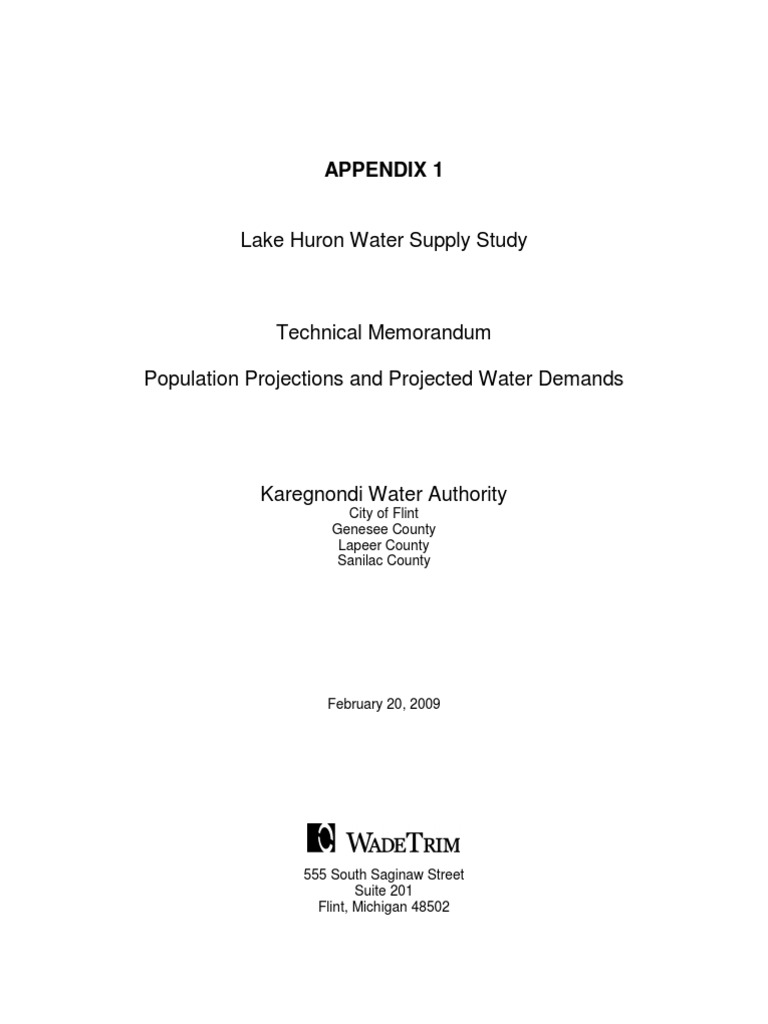 APPENDIX 1

Lake Huron Water Supply Study

Technical Memorandum

Population Projections and Projected Water Demands

Karegnondi Water Authority
City of Flint
Genesee County
Lapeer County
Sanilac County

February 20, 2009

WADETRIM

555 South Saginaw Street
Suite 201
Flint, Michigan 48502